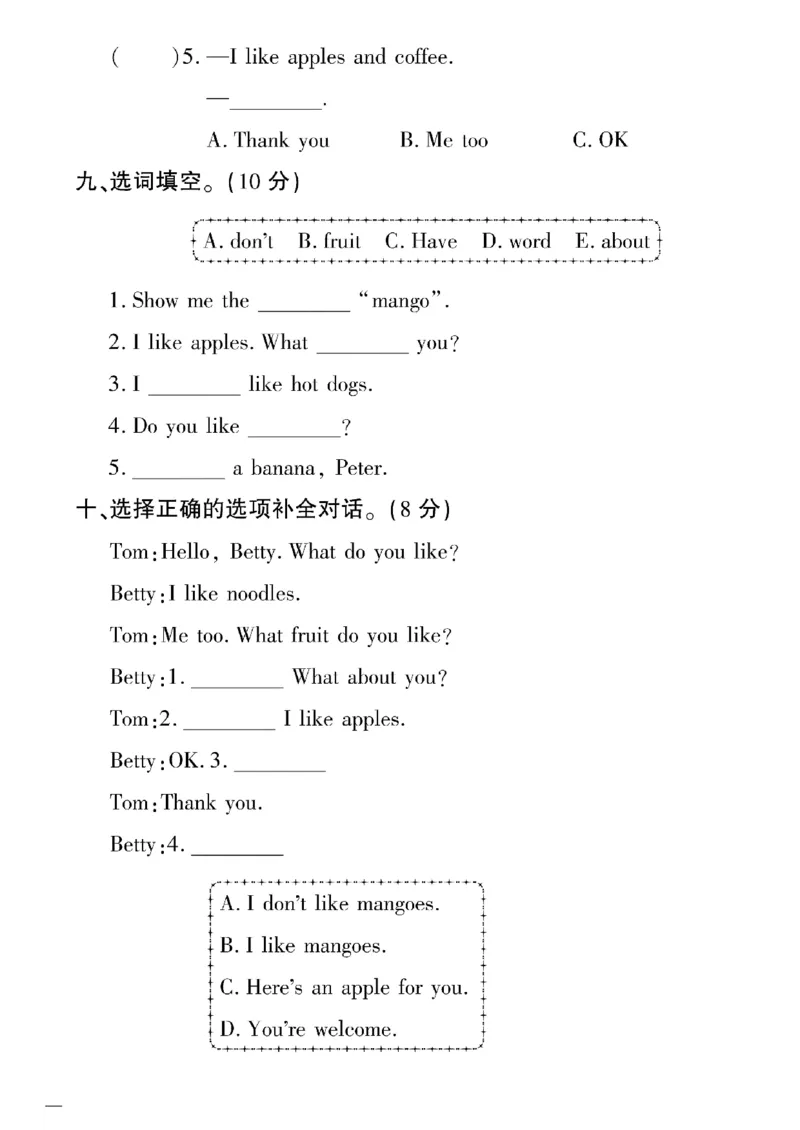 (    )5. —I like apples and coffee.

—____.

A. Thank you    B. Me too    C. OK

九、选词填空。(10分)

A. don't  B. fruit  C. Have  D. word  E. about

1. Show me the ____ "mango".

2. I like apples. What ____ you?

3. I ____ like hot dogs.

4. Do you like ____?

5. ____ a banana, Peter.

十、选择正确的选项补全对话。(8分)

Tom: Hello, Betty. What do you like?

Betty: I like noodles.

Tom: Me too. What fruit do you like?

Betty: 1. ____ What about you?

Tom: 2. ____ I like apples.

Betty: OK. 3. ____

Tom: Thank you.

Betty: 4. ____

A. I don't like mangoes.

B. I like mangoes.

C. Here's an apple for you.

D. You're welcome.